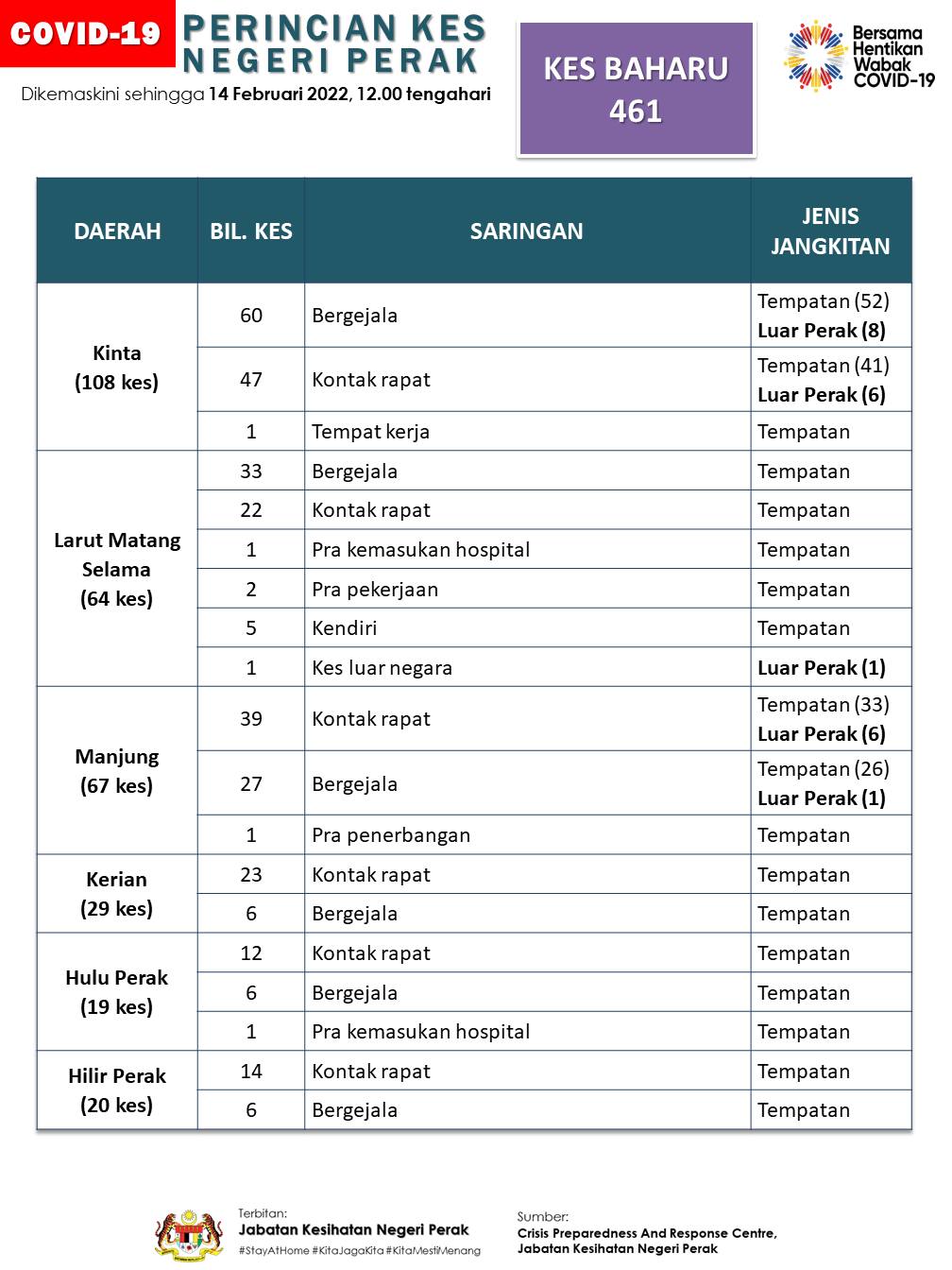 COVID-19

PERINCIAN KES NEGERI PERAK

Dikemaskini sehingga 14 Februari 2022, 12.00 tengahari

KES BAHARU 461

Bersama Hentikan Wabak COVID-19

| DAERAH | BIL. KES | SARINGAN | JENIS JANGKITAN |
|---|---|---|---|
| Kinta (108 kes) | 60 | Bergejala | Tempatan (52) Luar Perak (8) |
| | 47 | Kontak rapat | Tempatan (41) Luar Perak (6) |
| | 1 | Tempat kerja | Tempatan |
| Larut Matang Selama (64 kes) | 33 | Bergejala | Tempatan |
| | 22 | Kontak rapat | Tempatan |
| | 1 | Pra kemasukan hospital | Tempatan |
| | 2 | Pra pekerjaan | Tempatan |
| | 5 | Kendiri | Tempatan |
| | 1 | Kes luar negara | Luar Perak (1) |
| Manjung (67 kes) | 39 | Kontak rapat | Tempatan (33) Luar Perak (6) |
| | 27 | Bergejala | Tempatan (26) Luar Perak (1) |
| | 1 | Pra penerbangan | Tempatan |
| Kerian (29 kes) | 23 | Kontak rapat | Tempatan |
| | 6 | Bergejala | Tempatan |
| Hulu Perak (19 kes) | 12 | Kontak rapat | Tempatan |
| | 6 | Bergejala | Tempatan |
| | 1 | Pra kemasukan hospital | Tempatan |
| Hilir Perak (20 kes) | 14 | Kontak rapat | Tempatan |
| | 6 | Bergejala | Tempatan |

Terbitan:
Jabatan Kesihatan Negeri Perak
#StayAtHome #KitaJagaKita #KitaMestiMenang

Sumber:
Crisis Preparedness And Response Centre, Jabatan Kesihatan Negeri Perak